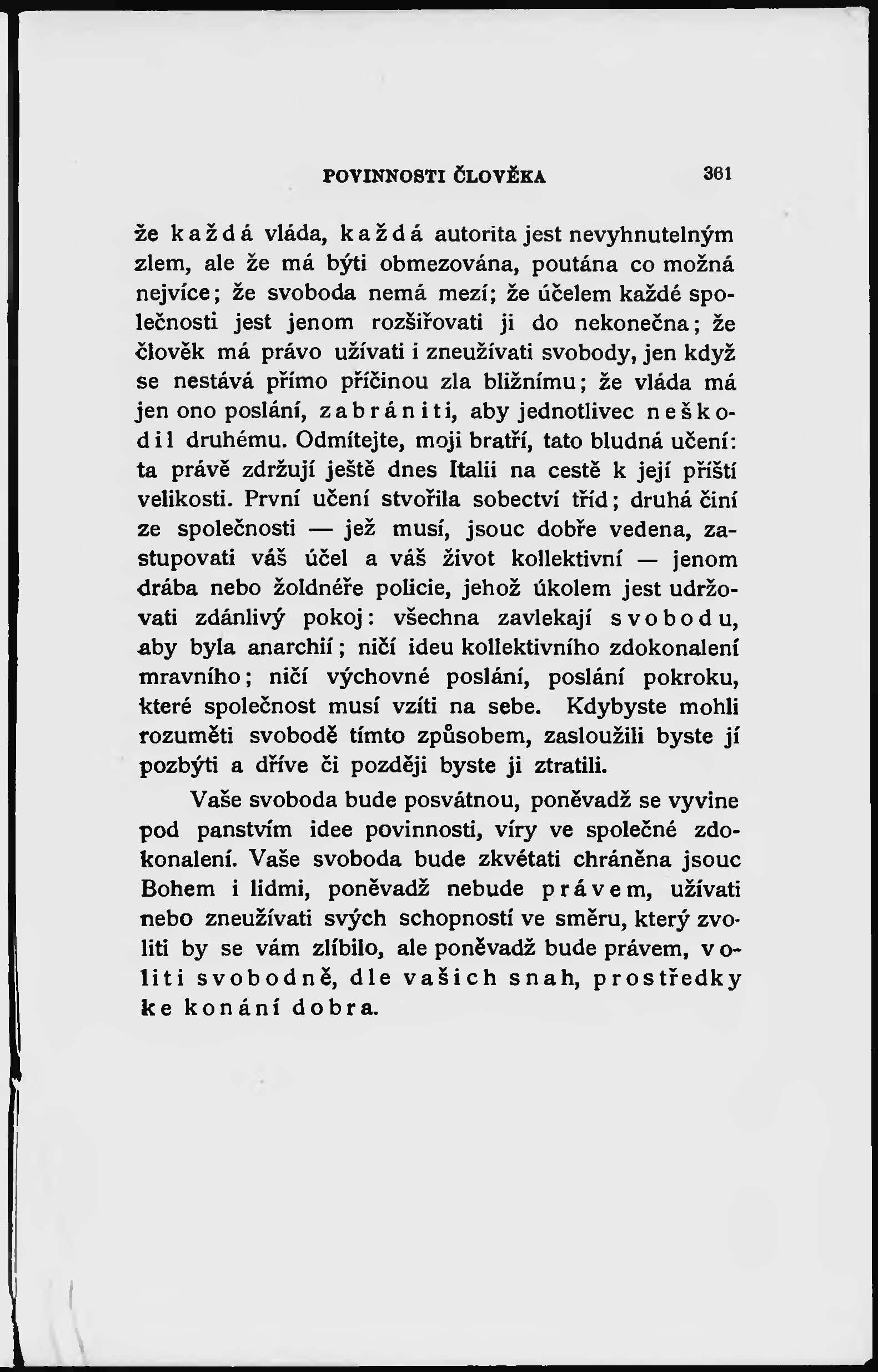 POVINNOSTI ČLOVĚKA 361

že každá vláda, každá autorita jest nevyhnutelným zlem, ale že má býti obmezována, poutána co možná nejvíce; že svoboda nemá mezí; že účelem každé společnosti jest jenom rozšiřovati ji do nekonečna; že člověk má právo užívati i zneužívati svobody, jen když se nestává přímo příčinou zla bližnímu; že vláda má jen ono poslání, zabrániti, aby jednotlivec neškodil druhému. Odmítejte, moji bratří, tato bludná učení: ta právě zdržují ještě dnes Italii na cestě k její příští velikosti. První učení stvořila sobectví tříd; druhá činí ze společnosti — jež musí, jsouc dobře vedena, zastupovati váš účel a váš život kollektivní — jenom drába nebo žoldnéře policie, jehož úkolem jest udržovati zdánlivý pokoj: všechna zavlekají svobodu, aby byla anarchií; ničí ideu kollektivního zdokonalení mravního; ničí výchovné poslání, poslání pokroku, které společnost musí vzíti na sebe. Kdybyste mohli rozuměti svobodě tímto způsobem, zasloužili byste jí pozbýti a dříve či později byste ji ztratili.

Vaše svoboda bude posvátnou, poněvadž se vyvine pod panstvím idee povinnosti, víry ve společné zdokonalení. Vaše svoboda bude zkvétati chráněna jsouc Bohem i lidmi, poněvadž nebude právem, užívati nebo zneužívati svých schopností ve směru, který zvoliti by se vám zlíbilo, ale poněvadž bude právem, voliti svobodně, dle vašich snah, prostředky ke konání dobra.